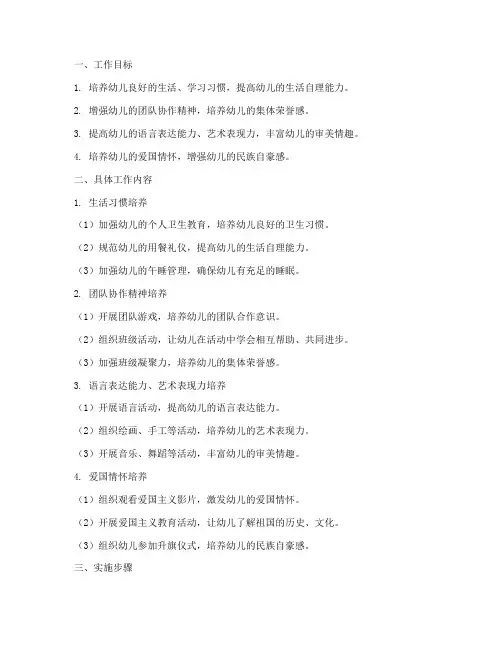 一、工作目标

1. 培养幼儿良好的生活、学习习惯，提高幼儿的生活自理能力。

2. 增强幼儿的团队协作精神，培养幼儿的集体荣誉感。

3. 提高幼儿的语言表达能力、艺术表现力，丰富幼儿的审美情趣。

4. 培养幼儿的爱国情怀，增强幼儿的民族自豪感。

二、具体工作内容

1. 生活习惯培养

（1）加强幼儿的个人卫生教育，培养幼儿良好的卫生习惯。

（2）规范幼儿的用餐礼仪，提高幼儿的生活自理能力。

（3）加强幼儿的午睡管理，确保幼儿有充足的睡眠。

2. 团队协作精神培养

（1）开展团队游戏，培养幼儿的团队合作意识。

（2）组织班级活动，让幼儿在活动中学会相互帮助、共同进步。

（3）加强班级凝聚力，培养幼儿的集体荣誉感。

3. 语言表达能力、艺术表现力培养

（1）开展语言活动，提高幼儿的语言表达能力。

（2）组织绘画、手工等活动，培养幼儿的艺术表现力。

（3）开展音乐、舞蹈等活动，丰富幼儿的审美情趣。

4. 爱国情怀培养

（1）组织观看爱国主义影片，激发幼儿的爱国情怀。

（2）开展爱国主义教育活动，让幼儿了解祖国的历史、文化。

（3）组织幼儿参加升旗仪式，培养幼儿的民族自豪感。

三、实施步骤